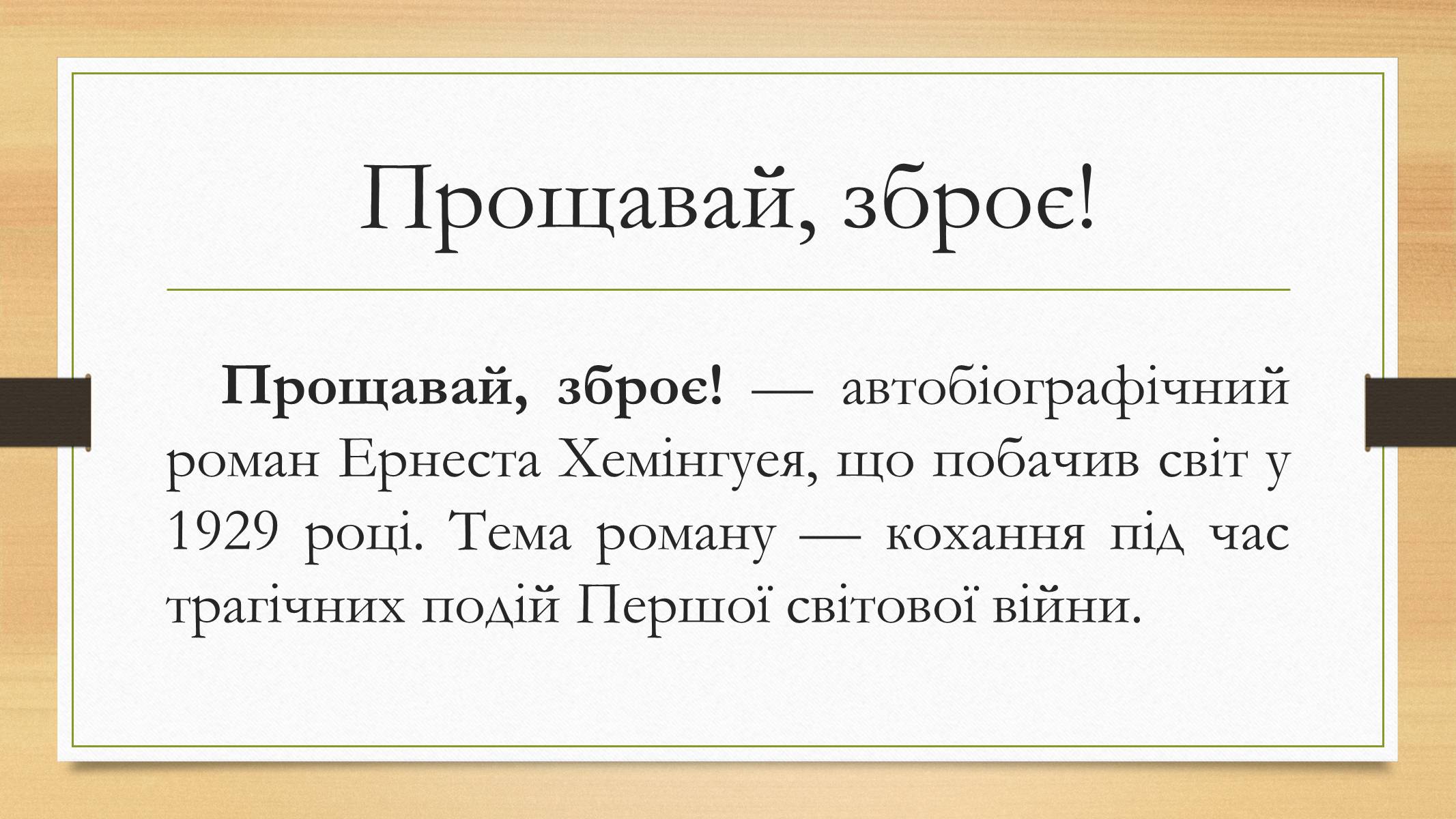 Прощавай, зброє!

Прощавай, зброє! — автобіографічний роман Ернеста Хемінгуея, що побачив світ у 1929 році. Тема роману — кохання під час трагічних подій Першої світової війни.